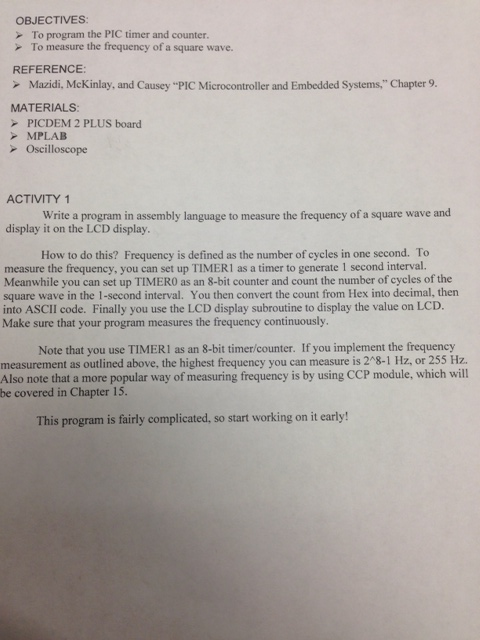 OBJECTIVES:
➢ To program the PIC timer and counter.
➢ To measure the frequency of a square wave.

REFERENCE:
➢ Mazidi, McKinlay, and Causey "PIC Microcontroller and Embedded Systems," Chapter 9.

MATERIALS:
➢ PICDEM 2 PLUS board
➢ MPLAB
➢ Oscilloscope

ACTIVITY 1

Write a program in assembly language to measure the frequency of a square wave and display it on the LCD display.

How to do this? Frequency is defined as the number of cycles in one second. To measure the frequency, you can set up TIMER1 as a timer to generate 1 second interval. Meanwhile you can set up TIMER0 as an 8-bit counter and count the number of cycles of the square wave in the 1-second interval. You then convert the count from Hex into decimal, then into ASCII code. Finally you use the LCD display subroutine to display the value on LCD. Make sure that your program measures the frequency continuously.

Note that you use TIMER1 as an 8-bit timer/counter. If you implement the frequency measurement as outlined above, the highest frequency you can measure is 2^8-1 Hz, or 255 Hz. Also note that a more popular way of measuring frequency is by using CCP module, which will be covered in Chapter 15.

This program is fairly complicated, so start working on it early!